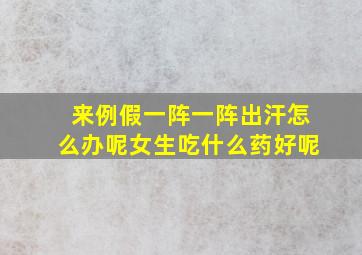 来例假一阵一阵出汗怎么办呢女生吃什么药好呢